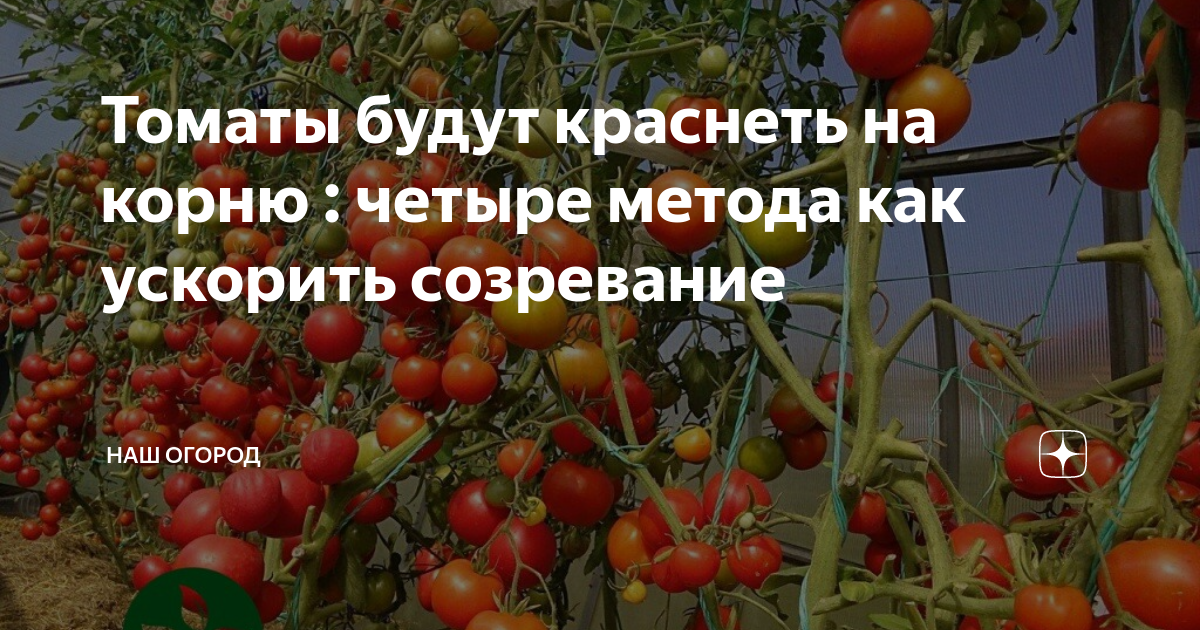 Томаты будут краснеть на корню : четыре метода как ускорить созревание

НАШ ОГОРОД